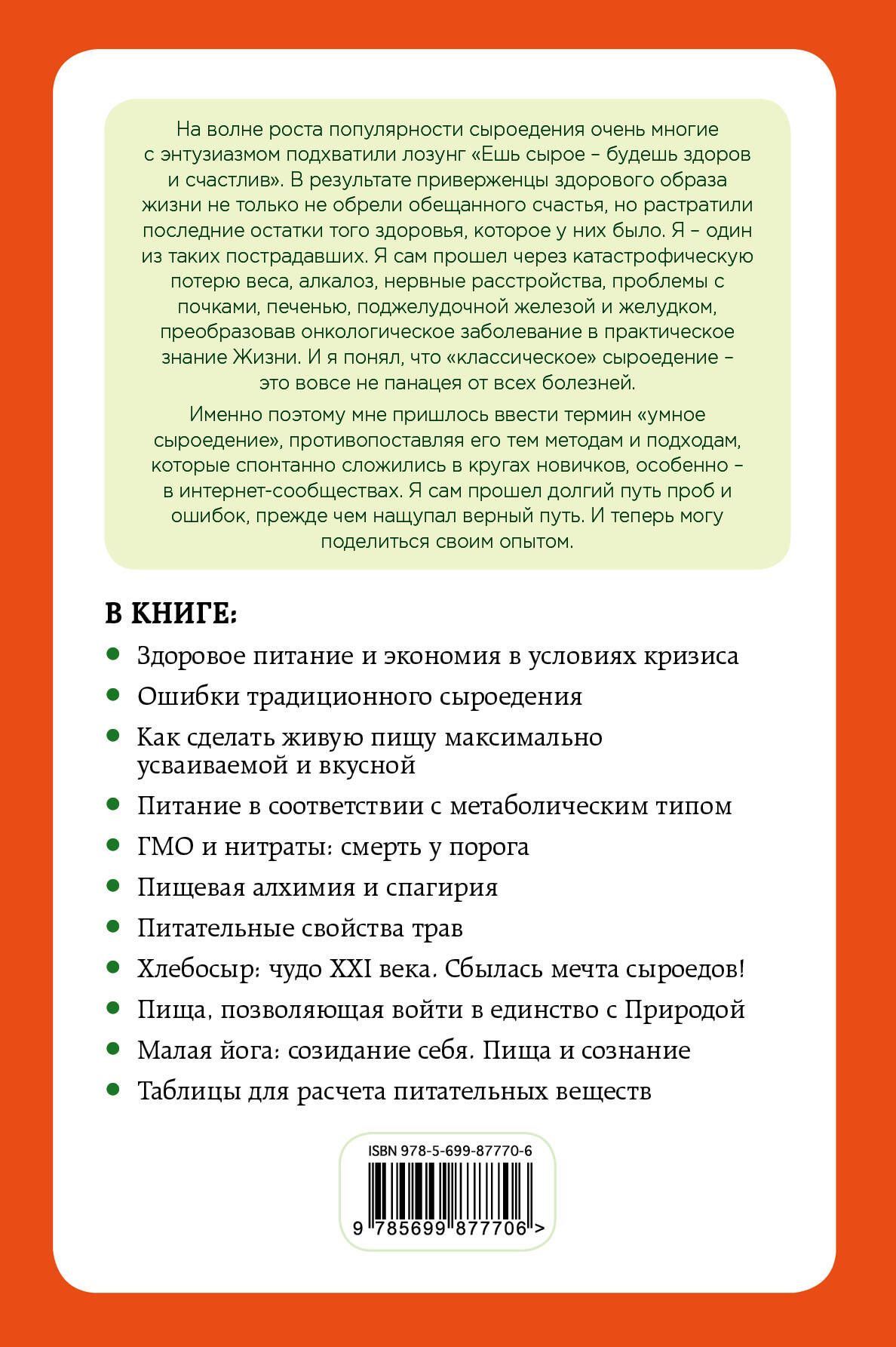 На волне роста популярности сыроедения очень многие с энтузиазмом подхватили лозунг «Ешь сырое – будешь здоров и счастлив». В результате приверженцы здорового образа жизни не только не обрели обещанного счастья, но растратили последние остатки того здоровья, которое у них было. Я – один из таких пострадавших. Я сам прошел через катастрофическую потерю веса, алкалоз, нервные расстройства, проблемы с почками, печенью, поджелудочной железой и желудком, преобразовав онкологическое заболевание в практическое знание Жизни. И я понял, что «классическое» сыроедение – это вовсе не панацея от всех болезней.

Именно поэтому мне пришлось ввести термин «умное сыроедение», противопоставляя его тем методам и подходам, которые спонтанно сложились в кругах новичков, особенно – в интернет-сообществах. Я сам прошел долгий путь проб и ошибок, прежде чем нащупал верный путь. И теперь могу поделиться своим опытом.

В КНИГЕ:

Здоровое питание и экономия в условиях кризиса

Ошибки традиционного сыроедения

Как сделать живую пищу максимально усваиваемой и вкусной

Питание в соответствии с метаболическим типом

ГМО и нитраты: смерть у порога

Пищевая алхимия и спагирия

Питательные свойства трав

Хлебосыр: чудо XXI века. Сбылась мечта сыроедов!

Пища, позволяющая войти в единство с Природой

Малая йога: созидание себя. Пища и сознание

Таблицы для расчета питательных веществ

ISBN 978-5-699-87770-6

9 785699 877706 >